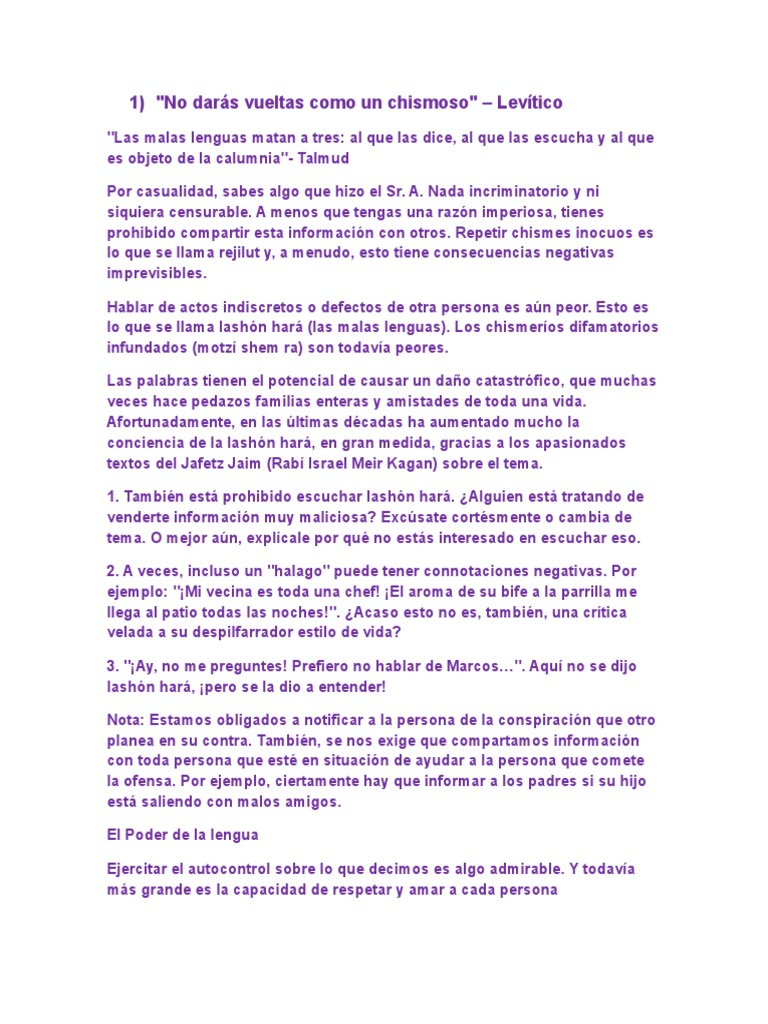 1) "No darás vueltas como un chismoso" – Levítico

"Las malas lenguas matan a tres: al que las dice, al que las escucha y al que es objeto de la calumnia"- Talmud

Por casualidad, sabes algo que hizo el Sr. A. Nada incriminatorio y ni siquiera censurable. A menos que tengas una razón imperiosa, tienes prohibido compartir esta información con otros. Repetir chismes inocuos es lo que se llama rejilut y, a menudo, esto tiene consecuencias negativas imprevisibles.

Hablar de actos indiscretos o defectos de otra persona es aún peor. Esto es lo que se llama lashón hará (las malas lenguas). Los chismeríos difamatorios infundados (motzí shem ra) son todavía peores.

Las palabras tienen el potencial de causar un daño catastrófico, que muchas veces hace pedazos familias enteras y amistades de toda una vida. Afortunadamente, en las últimas décadas ha aumentado mucho la conciencia de la lashón hará, en gran medida, gracias a los apasionados textos del Jafetz Jaim (Rabí Israel Meir Kagan) sobre el tema.

1. También está prohibido escuchar lashón hará. ¿Alguien está tratando de venderte información muy maliciosa? Excúsate cortésmente o cambia de tema. O mejor aún, explícale por qué no estás interesado en escuchar eso.

2. A veces, incluso un "halago" puede tener connotaciones negativas. Por ejemplo: "¡Mi vecina es toda una chef! ¡El aroma de su bife a la parrilla me llega al patio todas las noches!". ¿Acaso esto no es, también, una crítica velada a su despilfarrador estilo de vida?

3. "¡Ay, no me preguntes! Prefiero no hablar de Marcos…". Aquí no se dijo lashón hará, ¡pero se la dio a entender!

Nota: Estamos obligados a notificar a la persona de la conspiración que otro planea en su contra. También, se nos exige que compartamos información con toda persona que esté en situación de ayudar a la persona que comete la ofensa. Por ejemplo, ciertamente hay que informar a los padres si su hijo está saliendo con malos amigos.

El Poder de la lengua

Ejercitar el autocontrol sobre lo que decimos es algo admirable. Y todavía más grande es la capacidad de respetar y amar a cada persona